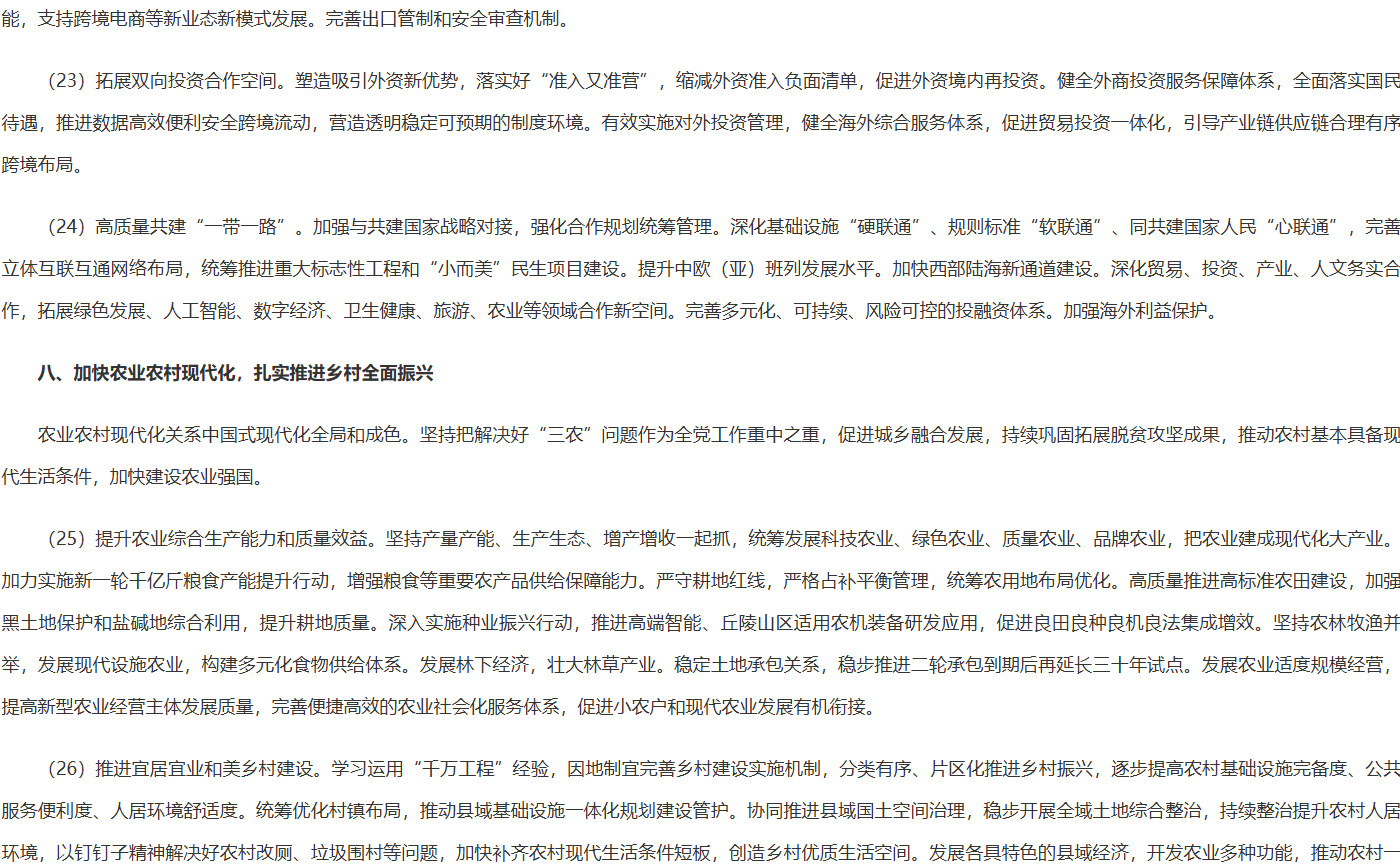 能，支持跨境电商等新业态新模式发展。完善出口管制和安全审查机制。

（23）拓展双向投资合作空间。塑造吸引外资新优势，落实好“准入又准营”，缩减外资准入负面清单，促进外资境内再投资。健全外商投资服务保障体系，全面落实国民待遇，推进数据高效便利安全跨境流动，营造透明稳定可预期的制度环境。有效实施对外投资管理，健全海外综合服务体系，促进贸易投资一体化，引导产业链供应链合理有序跨境布局。

（24）高质量共建“一带一路”。加强与共建国家战略对接，强化合作规划统筹管理。深化基础设施“硬联通”、规则标准“软联通”、同共建国家人民“心联通”，完善立体互联互通网络布局，统筹推进重大标志性工程和“小而美”民生项目建设。提升中欧（亚）班列发展水平。加快西部陆海新通道建设。深化贸易、投资、产业、人文务实合作，拓展绿色发展、人工智能、数字经济、卫生健康、旅游、农业等领域合作新空间。完善多元化、可持续、风险可控的投融资体系。加强海外利益保护。

八、加快农业农村现代化，扎实推进乡村全面振兴

农业农村现代化关系中国式现代化全局和成色。坚持把解决好“三农”问题作为全党工作重中之重，促进城乡融合发展，持续巩固拓展脱贫攻坚成果，推动农村基本具备现代生活条件，加快建设农业强国。

（25）提升农业综合生产能力和质量效益。坚持产量产能、生产生态、增产增收一起抓，统筹发展科技农业、绿色农业、质量农业、品牌农业，把农业建成现代化大产业。加力实施新一轮千亿斤粮食产能提升行动，增强粮食等重要农产品供给保障能力。严守耕地红线，严格占补平衡管理，统筹农用地布局优化。高质量推进高标准农田建设，加强黑土地保护和盐碱地综合利用，提升耕地质量。深入实施种业振兴行动，推进高端智能、丘陵山区适用农机装备研发应用，促进良田良种良机良法集成增效。坚持农林牧渔并举，发展现代设施农业，构建多元化食物供给体系。发展林下经济，壮大林草产业。稳定土地承包关系，稳步推进二轮承包到期后再延长三十年试点。发展农业适度规模经营，提高新型农业经营主体发展质量，完善便捷高效的农业社会化服务体系，促进小农户和现代农业发展有机衔接。

（26）推进宜居宜业和美乡村建设。学习运用“千万工程”经验，因地制宜完善乡村建设实施机制，分类有序、片区化推进乡村振兴，逐步提高农村基础设施完备度、公共服务便利度、人居环境舒适度。统筹优化村镇布局，推动县域基础设施一体化规划建设管护。协同推进县域国土空间治理，稳步开展全域土地综合整治，持续整治提升农村人居环境，以钉钉子精神解决好农村改厕、垃圾围村等问题，加快补齐农村现代生活条件短板，创造乡村优质生活空间。发展各具特色的县域经济，开发农业多种功能，推动农村一